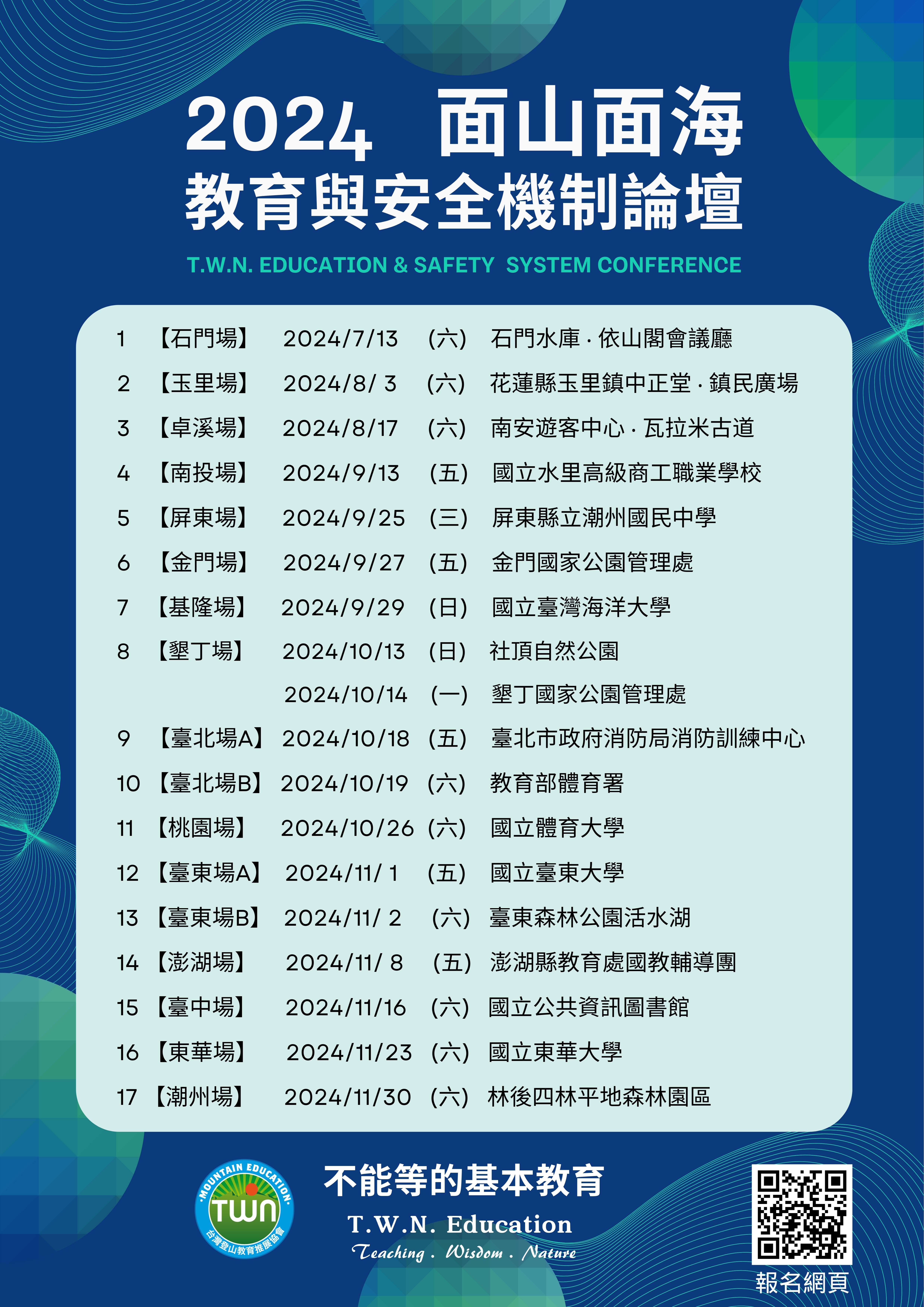 2024 面山面海
教育與安全機制論壇

T.W.N. EDUCATION & SAFETY SYSTEM CONFERENCE

1 【石門場】 2024/7/13 (六) 石門水庫 · 依山閣會議廳
2 【玉里場】 2024/8/ 3 (六) 花蓮縣玉里鎮中正堂 · 鎮民廣場
3 【卓溪場】 2024/8/17 (六) 南安遊客中心 · 瓦拉米古道
4 【南投場】 2024/9/13 (五) 國立水里高級商工職業學校
5 【屏東場】 2024/9/25 (三) 屏東縣立潮州國民中學
6 【金門場】 2024/9/27 (五) 金門國家公園管理處
7 【基隆場】 2024/9/29 (日) 國立臺灣海洋大學
8 【墾丁場】 2024/10/13 (日) 社頂自然公園
2024/10/14 (一) 墾丁國家公園管理處
9 【臺北場A】 2024/10/18 (五) 臺北市政府消防局消防訓練中心
10 【臺北場B】 2024/10/19 (六) 教育部體育署
11 【桃園場】 2024/10/26 (六) 國立體育大學
12 【臺東場A】 2024/11/ 1 (五) 國立臺東大學
13 【臺東場B】 2024/11/ 2 (六) 臺東森林公園活水湖
14 【澎湖場】 2024/11/ 8 (五) 澎湖縣教育處國教輔導團
15 【臺中場】 2024/11/16 (六) 國立公共資訊圖書館
16 【東華場】 2024/11/23 (六) 國立東華大學
17 【潮州場】 2024/11/30 (六) 林後四林平地森林園區

MOUNTAIN EDUCATION
TWN
台灣登山教育推展協會

不能等的基本教育
T.W.N. Education
Teaching . Wisdom . Nature

報名網頁